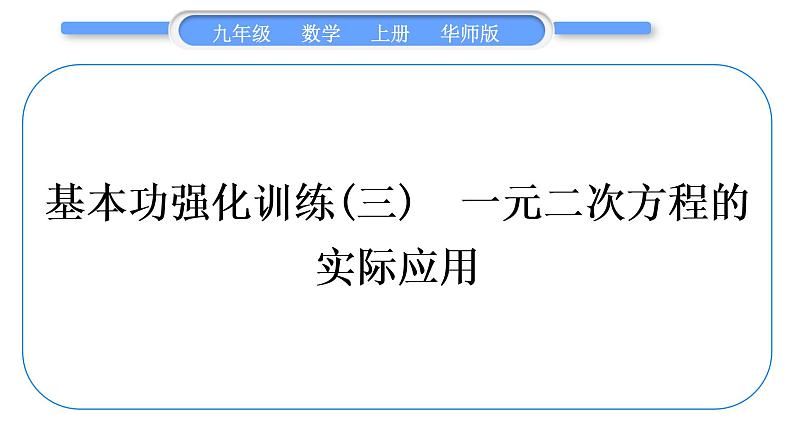 九年级　数学　上册　华师版

基本功强化训练(三)　一元二次方程的实际应用